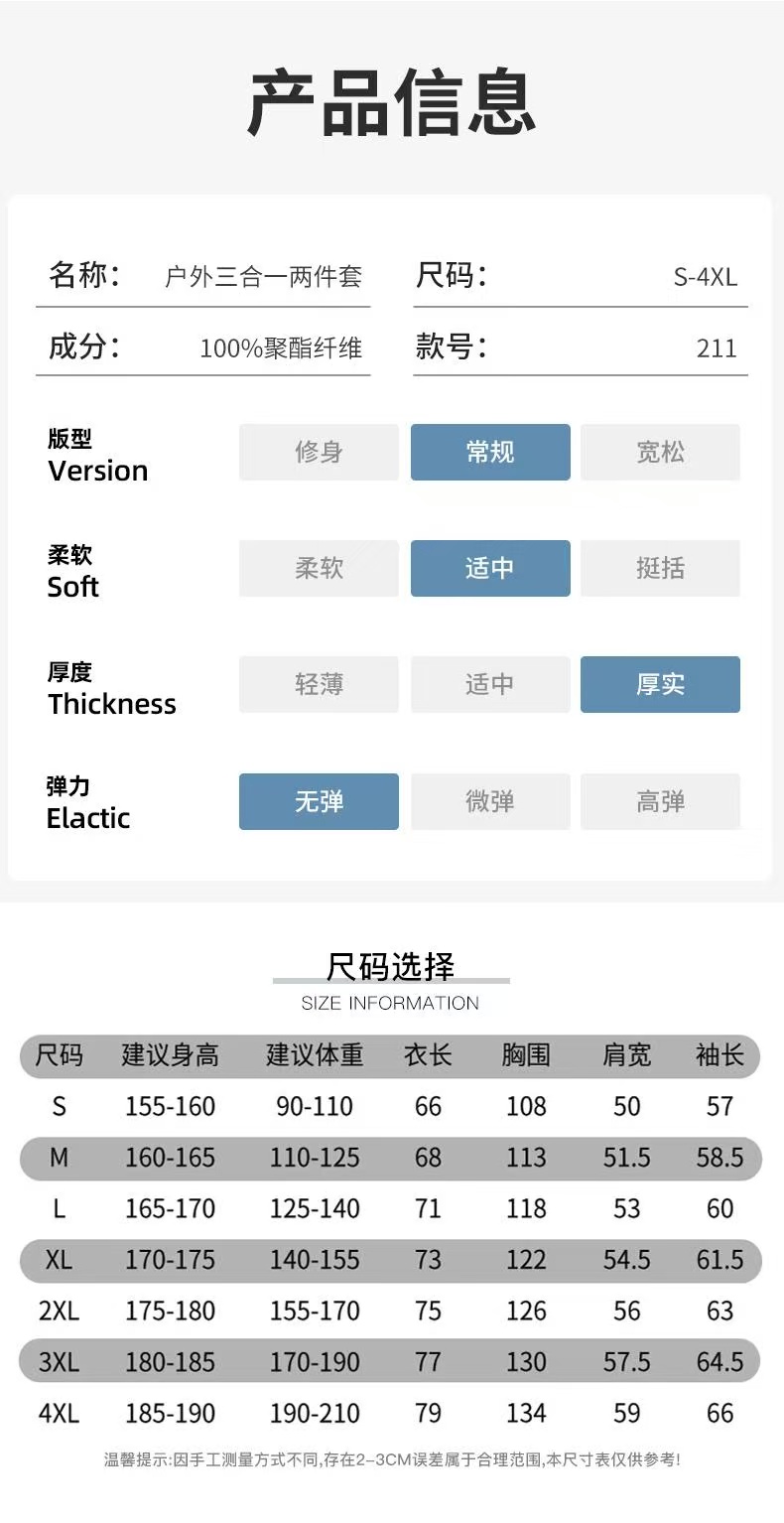 产品信息

名称： 户外三合一两件套
尺码： S-4XL
成分： 100%聚酯纤维
款号： 211

版型
Version
修身 常规 宽松

柔软
Soft
柔软 适中 挺括

厚度
Thickness
轻薄 适中 厚实

弹力
Elactic
无弹 微弹 高弹

尺码选择
SIZE INFORMATION

| 尺码 | 建议身高 | 建议体重 | 衣长 | 胸围 | 肩宽 | 袖长 |
|---|---|---|---|---|---|---|
| S | 155-160 | 90-110 | 66 | 108 | 50 | 57 |
| M | 160-165 | 110-125 | 68 | 113 | 51.5 | 58.5 |
| L | 165-170 | 125-140 | 71 | 118 | 53 | 60 |
| XL | 170-175 | 140-155 | 73 | 122 | 54.5 | 61.5 |
| 2XL | 175-180 | 155-170 | 75 | 126 | 56 | 63 |
| 3XL | 180-185 | 170-190 | 77 | 130 | 57.5 | 64.5 |
| 4XL | 185-190 | 190-210 | 79 | 134 | 59 | 66 |

温馨提示:因手工测量方式不同,存在2-3CM误差属于合理范围,本尺寸表仅供参考!